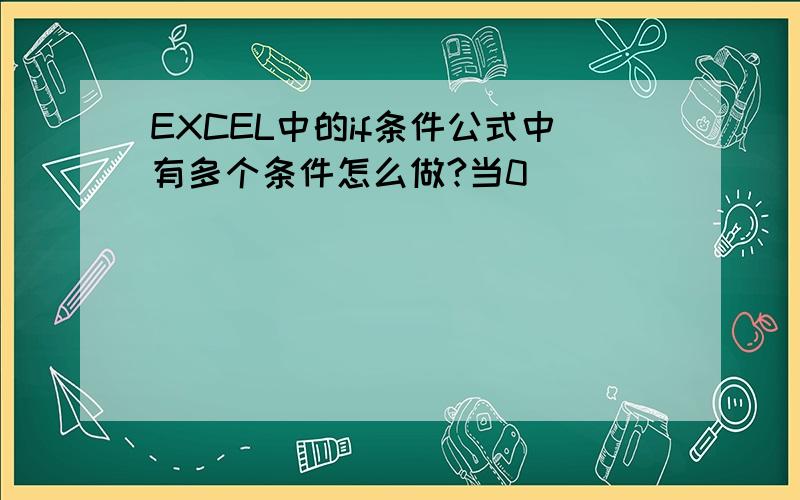 EXCEL中的if条件公式中有多个条件怎么做?当0